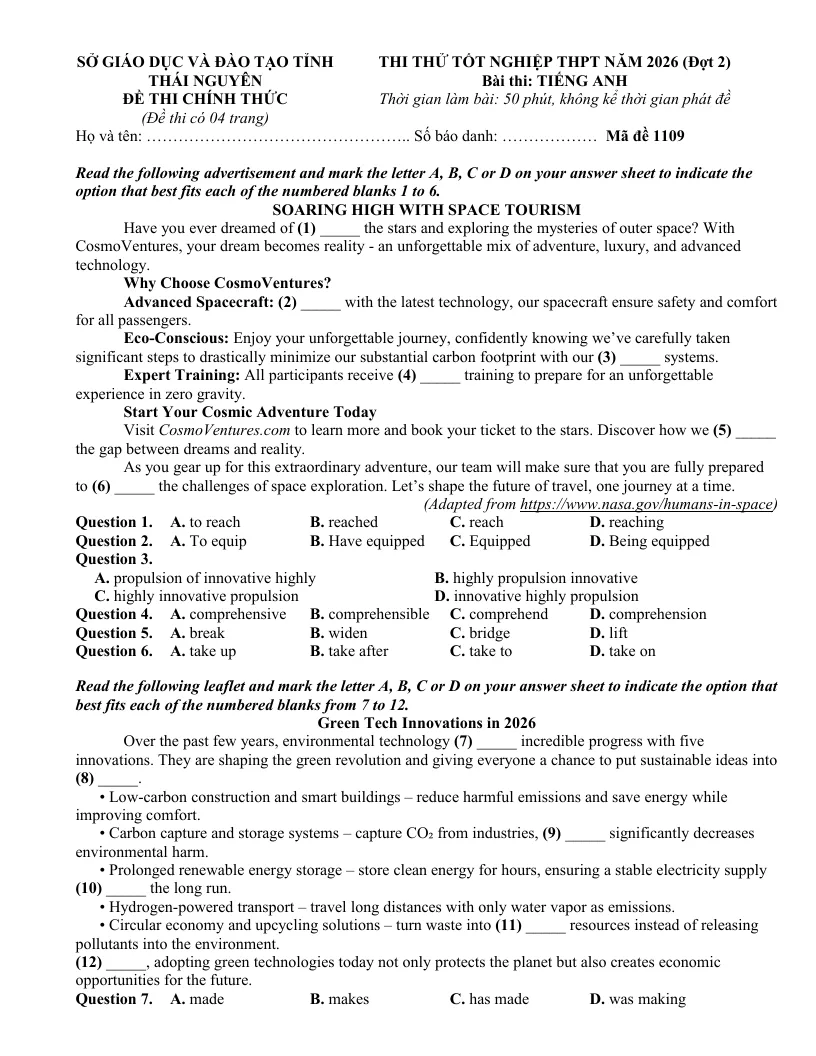 SỞ GIÁO DỤC VÀ ĐÀO TẠO TỈNH
THÁI NGUYÊN
ĐỀ THI CHÍNH THỨC
(Đề thi có 04 trang)

THI THỬ TỐT NGHIỆP THPT NĂM 2026 (Đợt 2)
Bài thi: TIẾNG ANH
Thời gian làm bài: 50 phút, không kể thời gian phát đề

Họ và tên: ____ Số báo danh: ____ Mã đề 1109

Read the following advertisement and mark the letter A, B, C or D on your answer sheet to indicate the option that best fits each of the numbered blanks 1 to 6.

SOARING HIGH WITH SPACE TOURISM

Have you ever dreamed of (1) ____ the stars and exploring the mysteries of outer space? With CosmoVentures, your dream becomes reality - an unforgettable mix of adventure, luxury, and advanced technology.

Why Choose CosmoVentures?

Advanced Spacecraft: (2) ____ with the latest technology, our spacecraft ensure safety and comfort for all passengers.

Eco-Conscious: Enjoy your unforgettable journey, confidently knowing we've carefully taken significant steps to drastically minimize our substantial carbon footprint with our (3) ____ systems.

Expert Training: All participants receive (4) ____ training to prepare for an unforgettable experience in zero gravity.

Start Your Cosmic Adventure Today

Visit CosmoVentures.com to learn more and book your ticket to the stars. Discover how we (5) ____ the gap between dreams and reality.

As you gear up for this extraordinary adventure, our team will make sure that you are fully prepared to (6) ____ the challenges of space exploration. Let's shape the future of travel, one journey at a time.

(Adapted from https://www.nasa.gov/humans-in-space)

Question 1. A. to reach B. reached C. reach D. reaching
Question 2. A. To equip B. Have equipped C. Equipped D. Being equipped
Question 3.
A. propulsion of innovative highly B. highly propulsion innovative
C. highly innovative propulsion D. innovative highly propulsion
Question 4. A. comprehensive B. comprehensible C. comprehend D. comprehension
Question 5. A. break B. widen C. bridge D. lift
Question 6. A. take up B. take after C. take to D. take on

Read the following leaflet and mark the letter A, B, C or D on your answer sheet to indicate the option that best fits each of the numbered blanks from 7 to 12.

Green Tech Innovations in 2026

Over the past few years, environmental technology (7) ____ incredible progress with five innovations. They are shaping the green revolution and giving everyone a chance to put sustainable ideas into (8) ____.

• Low-carbon construction and smart buildings – reduce harmful emissions and save energy while improving comfort.

• Carbon capture and storage systems – capture $CO_2$ from industries, (9) ____ significantly decreases environmental harm.

• Prolonged renewable energy storage – store clean energy for hours, ensuring a stable electricity supply (10) ____ the long run.

• Hydrogen-powered transport – travel long distances with only water vapor as emissions.

• Circular economy and upcycling solutions – turn waste into (11) ____ resources instead of releasing pollutants into the environment.

(12) ____, adopting green technologies today not only protects the planet but also creates economic opportunities for the future.

Question 7. A. made B. makes C. has made D. was making